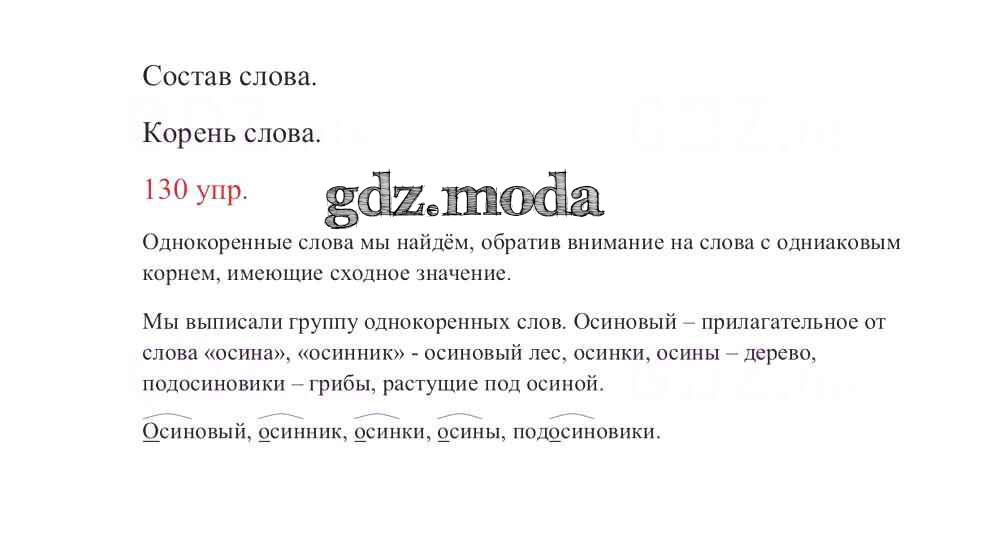 Состав слова.

Корень слова.

130 упр.

Однокоренные слова мы найдём, обратив внимание на слова с одниаковым корнем, имеющие сходное значение.

Мы выписали группу однокоренных слов. Осиновый – прилагательное от слова «осина», «осинник» - осиновый лес, осинки, осины – дерево, подосиновики – грибы, растущие под осиной.

Осиновый, осинник, осинки, осины, подосиновики.

gdz.moda